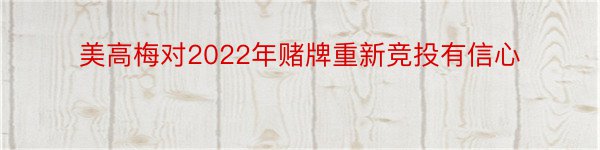 美高梅对2022年赌牌重新竞投有信心